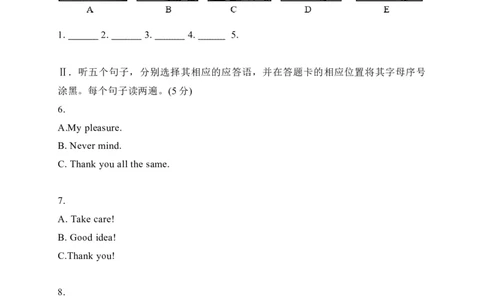 A B C D E

1. ______ 2. ______ 3. ______ 4. ______ 5.

Ⅱ. 听五个句子，分别选择其相应的应答语，并在答题卡的相应位置将其字母序号涂黑。每个句子读两遍。(5 分)

6.

A.My pleasure.

B. Never mind.

C. Thank you all the same.

7.

A. Take care!

B. Good idea!

C.Thank you!

8.